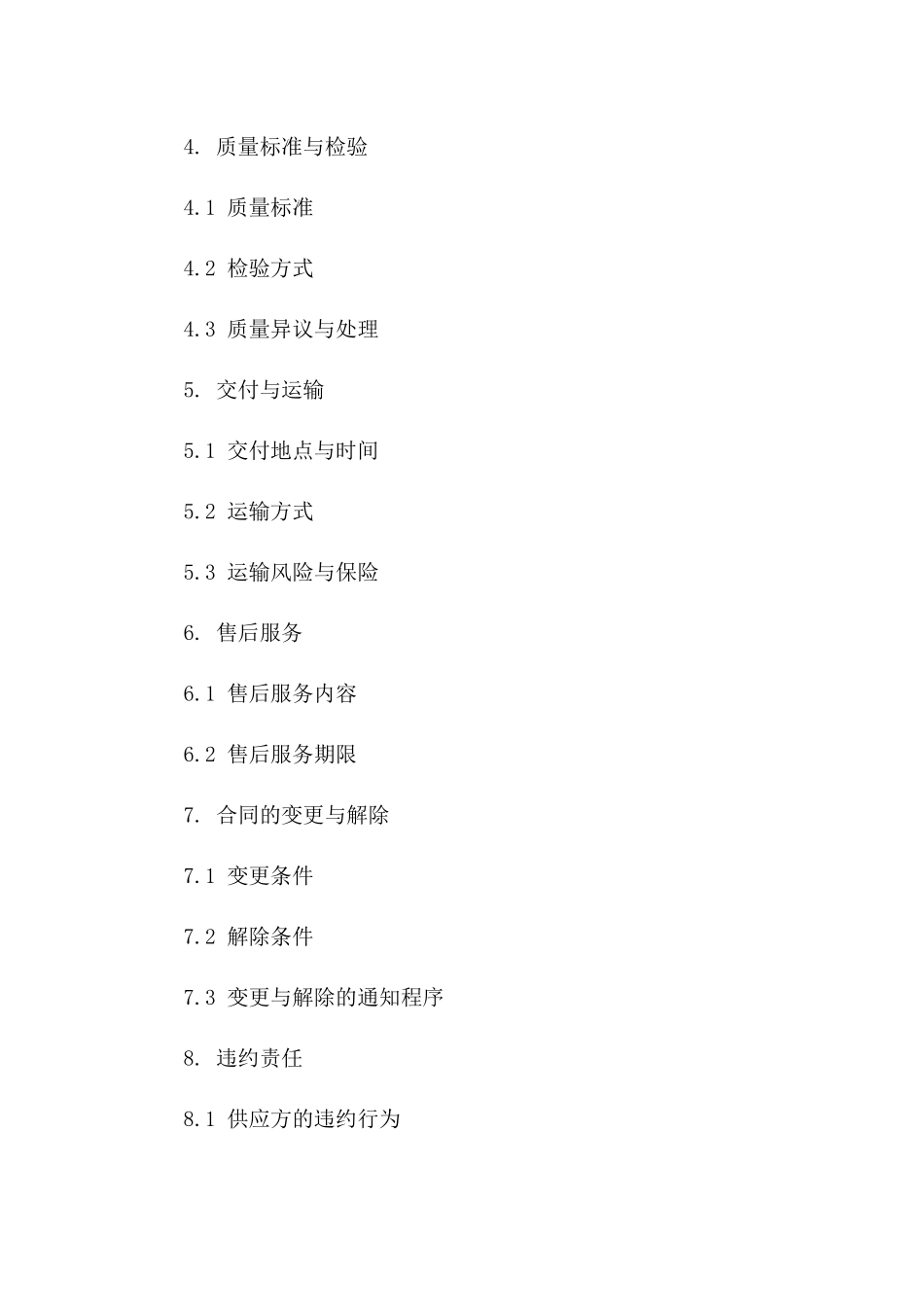 4. 质量标准与检验

4.1 质量标准

4.2 检验方式

4.3 质量异议与处理

5. 交付与运输

5.1 交付地点与时间

5.2 运输方式

5.3 运输风险与保险

6. 售后服务

6.1 售后服务内容

6.2 售后服务期限

7. 合同的变更与解除

7.1 变更条件

7.2 解除条件

7.3 变更与解除的通知程序

8. 违约责任

8.1 供应方的违约行为